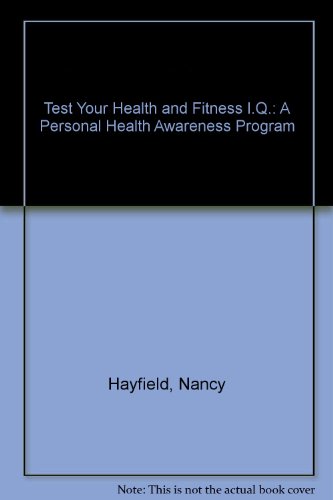 Test Your Health and Fitness I.Q.: A Personal Health Awareness Program

Hayfield, Nancy

Note: This is not the actual book cover